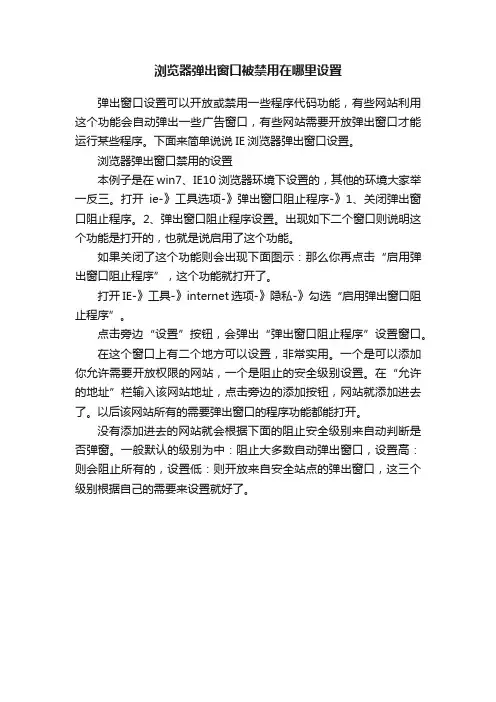 浏览器弹出窗口被禁用在哪里设置

弹出窗口设置可以开放或禁用一些程序代码功能，有些网站利用这个功能会自动弹出一些广告窗口，有些网站需要开放弹出窗口才能运行某些程序。下面来简单说说 IE 浏览器弹出窗口设置。

浏览器弹出窗口禁用的设置

本例子是在 win7、IE10 浏览器环境下设置的，其他的环境大家举一反三。打开 ie-》工具选项-》弹出窗口阻止程序-》1、关闭弹出窗口阻止程序。2、弹出窗口阻止程序设置。出现如下二个窗口则说明这个功能是打开的，也就是说启用了这个功能。

如果关闭了这个功能则会出现下面图示：那么你再点击“启用弹出窗口阻止程序”，这个功能就打开了。

打开 IE-》工具-》internet 选项-》隐私-》勾选“启用弹出窗口阻止程序”。

点击旁边“设置”按钮，会弹出“弹出窗口阻止程序”设置窗口。

在这个窗口上有二个地方可以设置，非常实用。一个是可以添加你允许需要开放权限的网站，一个是阻止的安全级别设置。在“允许的地址”栏输入该网站地址，点击旁边的添加按钮，网站就添加进去了。以后该网站所有的需要弹出窗口的程序功能都能打开。

没有添加进去的网站就会根据下面的阻止安全级别来自动判断是否弹窗。一般默认的级别为中：阻止大多数自动弹出窗口，设置高：则会阻止所有的，设置低：则开放来自安全站点的弹出窗口，这三个级别根据自己的需要来设置就好了。